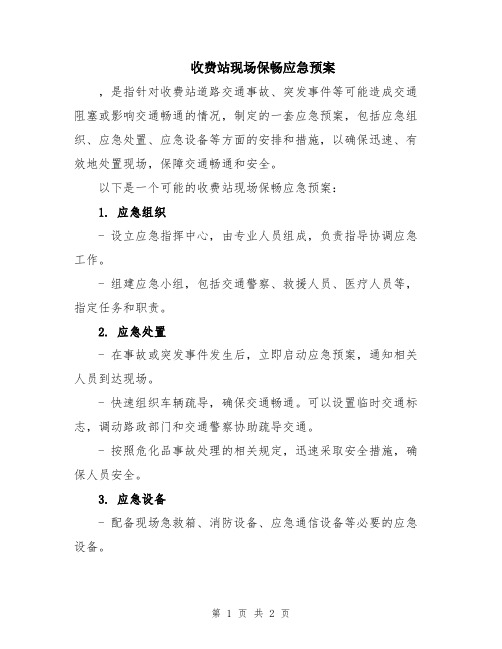 收费站现场保畅应急预案

，是指针对收费站道路交通事故、突发事件等可能造成交通阻塞或影响交通畅通的情况，制定的一套应急预案，包括应急组织、应急处置、应急设备等方面的安排和措施，以确保迅速、有效地处置现场，保障交通畅通和安全。

以下是一个可能的收费站现场保畅应急预案：

1. 应急组织

- 设立应急指挥中心，由专业人员组成，负责指导协调应急工作。

- 组建应急小组，包括交通警察、救援人员、医疗人员等，指定任务和职责。

2. 应急处置

- 在事故或突发事件发生后，立即启动应急预案，通知相关人员到达现场。

- 快速组织车辆疏导，确保交通畅通。可以设置临时交通标志，调动路政部门和交通警察协助疏导交通。

- 按照危化品事故处理的相关规定，迅速采取安全措施，确保人员安全。

3. 应急设备

- 配备现场急救箱、消防设备、应急通信设备等必要的应急设备。

第 1 页 共 2 页